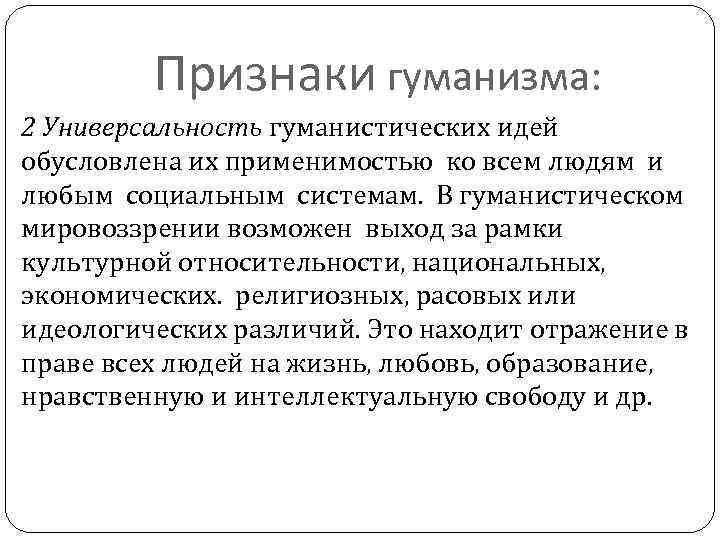 Признаки гуманизма:

2 Универсальность гуманистических идей обусловлена их применимостью ко всем людям и любым социальным системам. В гуманистическом мировоззрении возможен выход за рамки культурной относительности, национальных, экономических. религиозных, расовых или идеологических различий. Это находит отражение в праве всех людей на жизнь, любовь, образование, нравственную и интеллектуальную свободу и др.